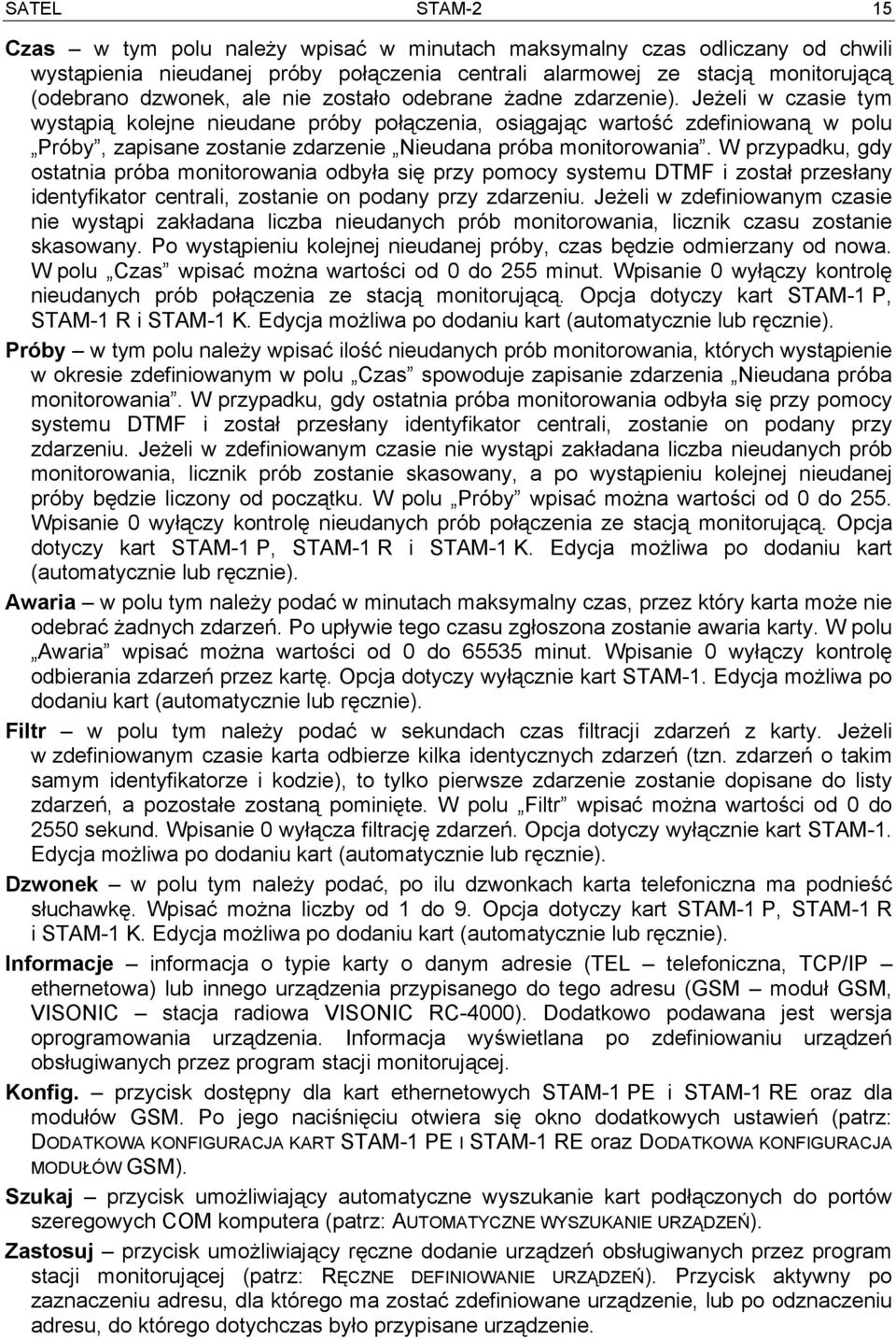 SATEL STAM-2 15

Czas – w tym polu należy wpisać w minutach maksymalny czas odliczany od chwili wystąpienia nieudanej próby połączenia centrali alarmowej ze stacją monitorującą (odebrano dzwonek, ale nie zostało odebrane żadne zdarzenie). Jeżeli w czasie tym wystąpią kolejne nieudane próby połączenia, osiągając wartość zdefiniowaną w polu „Próby”, zapisane zostanie zdarzenie „Nieudana próba monitorowania”. W przypadku, gdy ostatnia próba monitorowania odbyła się przy pomocy systemu DTMF i został przesłany identyfikator centrali, zostanie on podany przy zdarzeniu. Jeżeli w zdefiniowanym czasie nie wystąpi zakładana liczba nieudanych prób monitorowania, licznik czasu zostanie skasowany. Po wystąpieniu kolejnej nieudanej próby, czas będzie odmierzany od nowa. W polu „Czas” wpisać można wartości od 0 do 255 minut. Wpisanie 0 wyłączy kontrolę nieudanych prób połączenia ze stacją monitorującą. Opcja dotyczy kart STAM-1 P, STAM-1 R i STAM-1 K. Edycja możliwa po dodaniu kart (automatycznie lub ręcznie).

Próby – w tym polu należy wpisać ilość nieudanych prób monitorowania, których wystąpienie w okresie zdefiniowanym w polu „Czas” spowoduje zapisanie zdarzenia „Nieudana próba monitorowania”. W przypadku, gdy ostatnia próba monitorowania odbyła się przy pomocy systemu DTMF i został przesłany identyfikator centrali, zostanie on podany przy zdarzeniu. Jeżeli w zdefiniowanym czasie nie wystąpi zakładana liczba nieudanych prób monitorowania, licznik prób zostanie skasowany, a po wystąpieniu kolejnej nieudanej próby będzie liczony od początku. W polu „Próby” wpisać można wartości od 0 do 255. Wpisanie 0 wyłączy kontrolę nieudanych prób połączenia ze stacją monitorującą. Opcja dotyczy kart STAM-1 P, STAM-1 R i STAM-1 K. Edycja możliwa po dodaniu kart (automatycznie lub ręcznie).

Awaria – w polu tym należy podać w minutach maksymalny czas, przez który karta może nie odebrać żadnych zdarzeń. Po upływie tego czasu zgłoszona zostanie awaria karty. W polu „Awaria” wpisać można wartości od 0 do 65535 minut. Wpisanie 0 wyłączy kontrolę odbierania zdarzeń przez kartę. Opcja dotyczy wyłącznie kart STAM-1. Edycja możliwa po dodaniu kart (automatycznie lub ręcznie).

Filtr – w polu tym należy podać w sekundach czas filtracji zdarzeń z karty. Jeżeli w zdefiniowanym czasie karta odbierze kilka identycznych zdarzeń (tzn. zdarzeń o takim samym identyfikatorze i kodzie), to tylko pierwsze zdarzenie zostanie dopisane do listy zdarzeń, a pozostałe zostaną pominięte. W polu „Filtr” wpisać można wartości od 0 do 2550 sekund. Wpisanie 0 wyłącza filtrację zdarzeń. Opcja dotyczy wyłącznie kart STAM-1. Edycja możliwa po dodaniu kart (automatycznie lub ręcznie).

Dzwonek – w polu tym należy podać, po ilu dzwonkach karta telefoniczna ma podnieść słuchawkę. Wpisać można liczby od 1 do 9. Opcja dotyczy kart STAM-1 P, STAM-1 R i STAM-1 K. Edycja możliwa po dodaniu kart (automatycznie lub ręcznie).

Informacje – informacja o typie karty o danym adresie (TEL – telefoniczna, TCP/IP – ethernetowa) lub innego urządzenia przypisanego do tego adresu (GSM – moduł GSM, VISONIC – stacja radiowa VISONIC RC-4000). Dodatkowo podawana jest wersja oprogramowania urządzenia. Informacja wyświetlana po zdefiniowaniu urządzeń obsługiwanych przez program stacji monitorującej.

Konfig. – przycisk dostępny dla kart ethernetowych STAM-1 PE i STAM-1 RE oraz dla modułów GSM. Po jego naciśnięciu otwiera się okno dodatkowych ustawień (patrz: DODATKOWA KONFIGURACJA KART STAM-1 PE I STAM-1 RE oraz DODATKOWA KONFIGURACJA MODUŁÓW GSM).

Szukaj – przycisk umożliwiający automatyczne wyszukanie kart podłączonych do portów szeregowych COM komputera (patrz: AUTOMATYCZNE WYSZUKANIE URZĄDZEŃ).

Zastosuj – przycisk umożliwiający ręczne dodanie urządzeń obsługiwanych przez program stacji monitorującej (patrz: RĘCZNE DEFINIOWANIE URZĄDZEŃ). Przycisk aktywny po zaznaczeniu adresu, dla którego ma zostać zdefiniowane urządzenie, lub po odznaczeniu adresu, do którego dotychczas było przypisane urządzenie.